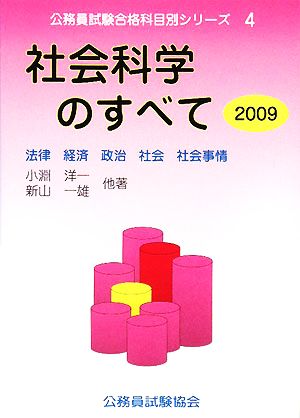 公務員試験合格科目別シリーズ 4

社会科学のすべて

2009

法律 経済 政治 社会 社会事情

小淵 洋一
新山 一雄 他著

公務員試験協会